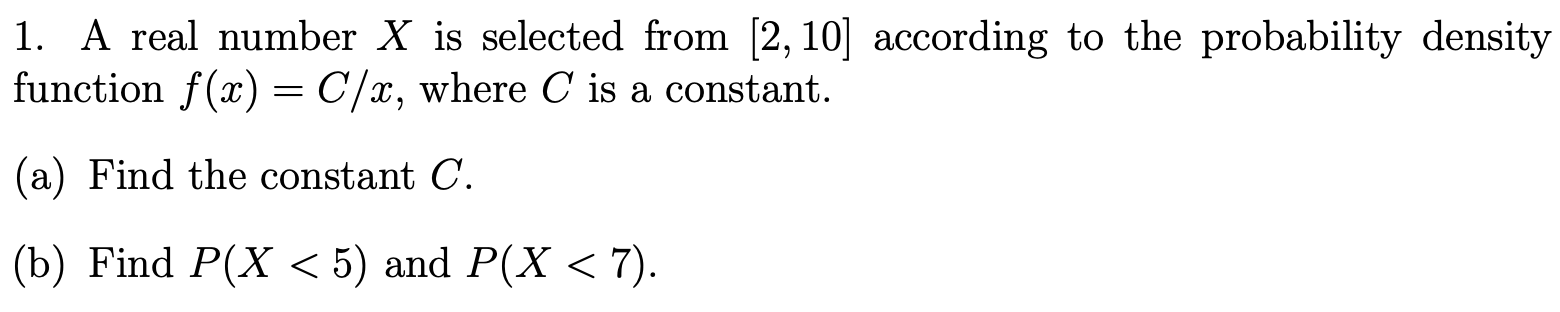 1. A real number $X$ is selected from $[2, 10]$ according to the probability density function $f(x) = C/x$, where $C$ is a constant.

(a) Find the constant $C$.

(b) Find $P(X < 5)$ and $P(X < 7)$.